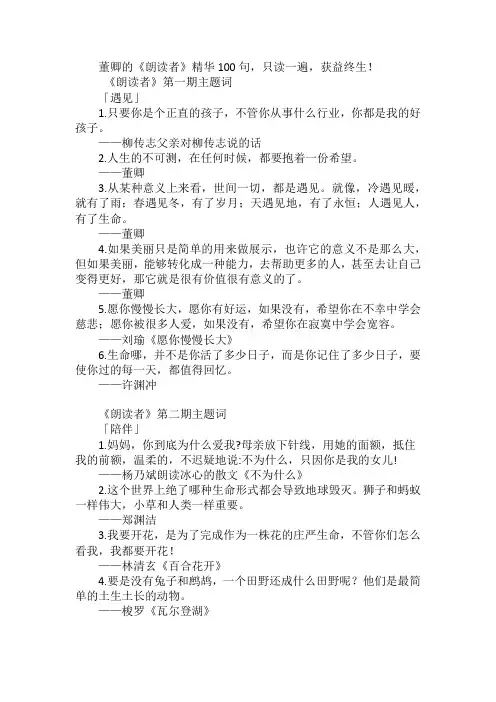 董卿的《朗读者》精华 100 句，只读一遍，获益终生！

《朗读者》第一期主题词

「遇见」

1.只要你是个正直的孩子，不管你从事什么行业，你都是我的好孩子。

——柳传志父亲对柳传志说的话

2.人生的不可测，在任何时候，都要抱着一份希望。

——董卿

3.从某种意义上来看，世间一切，都是遇见。就像，冷遇见暖，就有了雨；春遇见冬，有了岁月；天遇见地，有了永恒；人遇见人，有了生命。

——董卿

4.如果美丽只是简单的用来做展示，也许它的意义不是那么大，但如果美丽，能够转化成一种能力，去帮助更多的人，甚至去让自己变得更好，那它就是很有价值很有意义的了。

——董卿

5.愿你慢慢长大，愿你有好运，如果没有，希望你在不幸中学会慈悲；愿你被很多人爱，如果没有，希望你在寂寞中学会宽容。

——刘瑜《愿你慢慢长大》

6.生命哪，并不是你活了多少日子，而是你记住了多少日子，要使你过的每一天，都值得回忆。

——许渊冲

《朗读者》第二期主题词

「陪伴」

1.妈妈，你到底为什么爱我?母亲放下针线，用她的面额，抵住我的前额，温柔的，不迟疑地说:不为什么，只因你是我的女儿!

——杨乃斌朗读冰心的散文《不为什么》

2.这个世界上绝了哪种生命形式都会导致地球毁灭。狮子和蚂蚁一样伟大，小草和人类一样重要。

——郑渊洁

3.我要开花，是为了完成作为一株花的庄严生命，不管你们怎么看我，我都要开花！

——林清玄《百合花开》

4.要是没有兔子和鹧鸪，一个田野还成什么田野呢？他们是最简单的土生土长的动物。

——梭罗《瓦尔登湖》